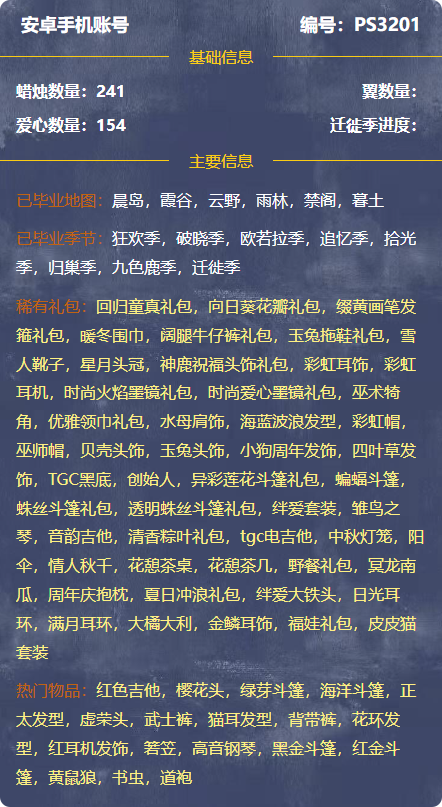 安卓手机账号 编号：PS3201

基础信息

蜡烛数量：241 翼数量：

爱心数量：154 迁徙季进度：

主要信息

已毕业地图：晨岛，霞谷，云野，雨林，禁阁，暮土

已毕业季节：狂欢季，破晓季，欧若拉季，追忆季，拾光季，归巢季，九色鹿季，迁徙季

稀有礼包：回归童真礼包，向日葵花瓣礼包，缀黄画笔发箍礼包，暖冬围巾，阔腿牛仔裤礼包，玉兔拖鞋礼包，雪人靴子，星月头冠，神鹿祝福头饰礼包，彩虹耳饰，彩虹耳机，时尚火焰墨镜礼包，时尚爱心墨镜礼包，巫术犄角，优雅领巾礼包，水母肩饰，海蓝波浪发型，彩虹帽，巫师帽，贝壳头饰，玉兔头饰，小狗周年发饰，四叶草发饰，TGC黑底，创始人，异彩莲花斗篷礼包，蝙蝠斗篷，蛛丝斗篷礼包，透明蛛丝斗篷礼包，绊爱套装，雏鸟之琴，音韵吉他，清香粽叶礼包，tgc电吉他，中秋灯笼，阳伞，情人秋千，花憩茶桌，花憩茶几，野餐礼包，冥龙南瓜，周年庆抱枕，夏日冲浪礼包，绊爱大铁头，日光耳环，满月耳环，大橘大利，金鳞耳饰，福娃礼包，皮皮猫套装

热门物品：红色吉他，樱花头，绿芽斗篷，海洋斗篷，正太发型，虚荣头，武士裤，猫耳发型，背带裤，花环发型，红耳机发饰，箬笠，高音钢琴，黑金斗篷，红金斗篷，黄鼠狼，书虫，道袍